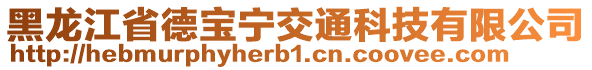 黑龙江省德宝宁交通科技有限公司
http://hebmurphyherb1.cn.coovee.com